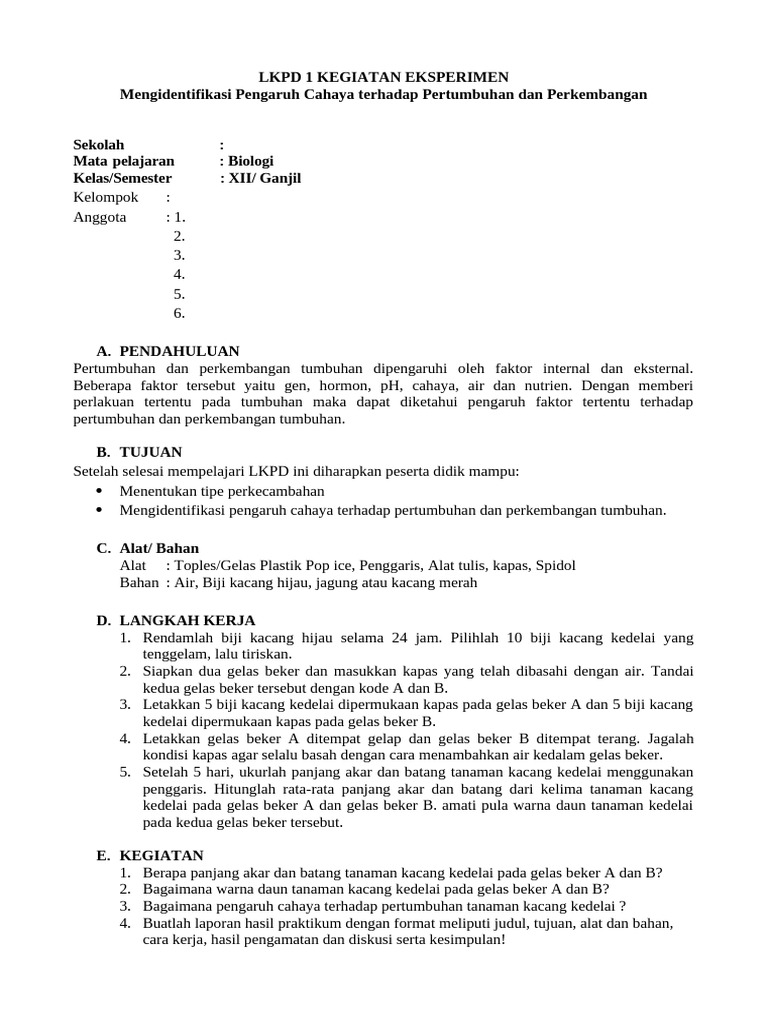 LKPD 1 KEGIATAN EKSPERIMEN
Mengidentifikasi Pengaruh Cahaya terhadap Pertumbuhan dan Perkembangan

Sekolah :
Mata pelajaran : Biologi
Kelas/Semester : XII/ Ganjil
Kelompok :
Anggota : 1.
2.
3.
4.
5.
6.

A. PENDAHULUAN
Pertumbuhan dan perkembangan tumbuhan dipengaruhi oleh faktor internal dan eksternal. Beberapa faktor tersebut yaitu gen, hormon, pH, cahaya, air dan nutrien. Dengan memberi perlakuan tertentu pada tumbuhan maka dapat diketahui pengaruh faktor tertentu terhadap pertumbuhan dan perkembangan tumbuhan.

B. TUJUAN
Setelah selesai mempelajari LKPD ini diharapkan peserta didik mampu:
• Menentukan tipe perkecambahan
• Mengidentifikasi pengaruh cahaya terhadap pertumbuhan dan perkembangan tumbuhan.

C. Alat/ Bahan
Alat : Toples/Gelas Plastik Pop ice, Penggaris, Alat tulis, kapas, Spidol
Bahan : Air, Biji kacang hijau, jagung atau kacang merah

D. LANGKAH KERJA
1. Rendamlah biji kacang hijau selama 24 jam. Pilihlah 10 biji kacang kedelai yang tenggelam, lalu tiriskan.
2. Siapkan dua gelas beker dan masukkan kapas yang telah dibasahi dengan air. Tandai kedua gelas beker tersebut dengan kode A dan B.
3. Letakkan 5 biji kacang kedelai dipermukaan kapas pada gelas beker A dan 5 biji kacang kedelai dipermukaan kapas pada gelas beker B.
4. Letakkan gelas beker A ditempat gelap dan gelas beker B ditempat terang. Jagalah kondisi kapas agar selalu basah dengan cara menambahkan air kedalam gelas beker.
5. Setelah 5 hari, ukurlah panjang akar dan batang tanaman kacang kedelai menggunakan penggaris. Hitunglah rata-rata panjang akar dan batang dari kelima tanaman kacang kedelai pada gelas beker A dan gelas beker B. amati pula warna daun tanaman kedelai pada kedua gelas beker tersebut.

E. KEGIATAN
1. Berapa panjang akar dan batang tanaman kacang kedelai pada gelas beker A dan B?
2. Bagaimana warna daun tanaman kacang kedelai pada gelas beker A dan B?
3. Bagaimana pengaruh cahaya terhadap pertumbuhan tanaman kacang kedelai ?
4. Buatlah laporan hasil praktikum dengan format meliputi judul, tujuan, alat dan bahan, cara kerja, hasil pengamatan dan diskusi serta kesimpulan!